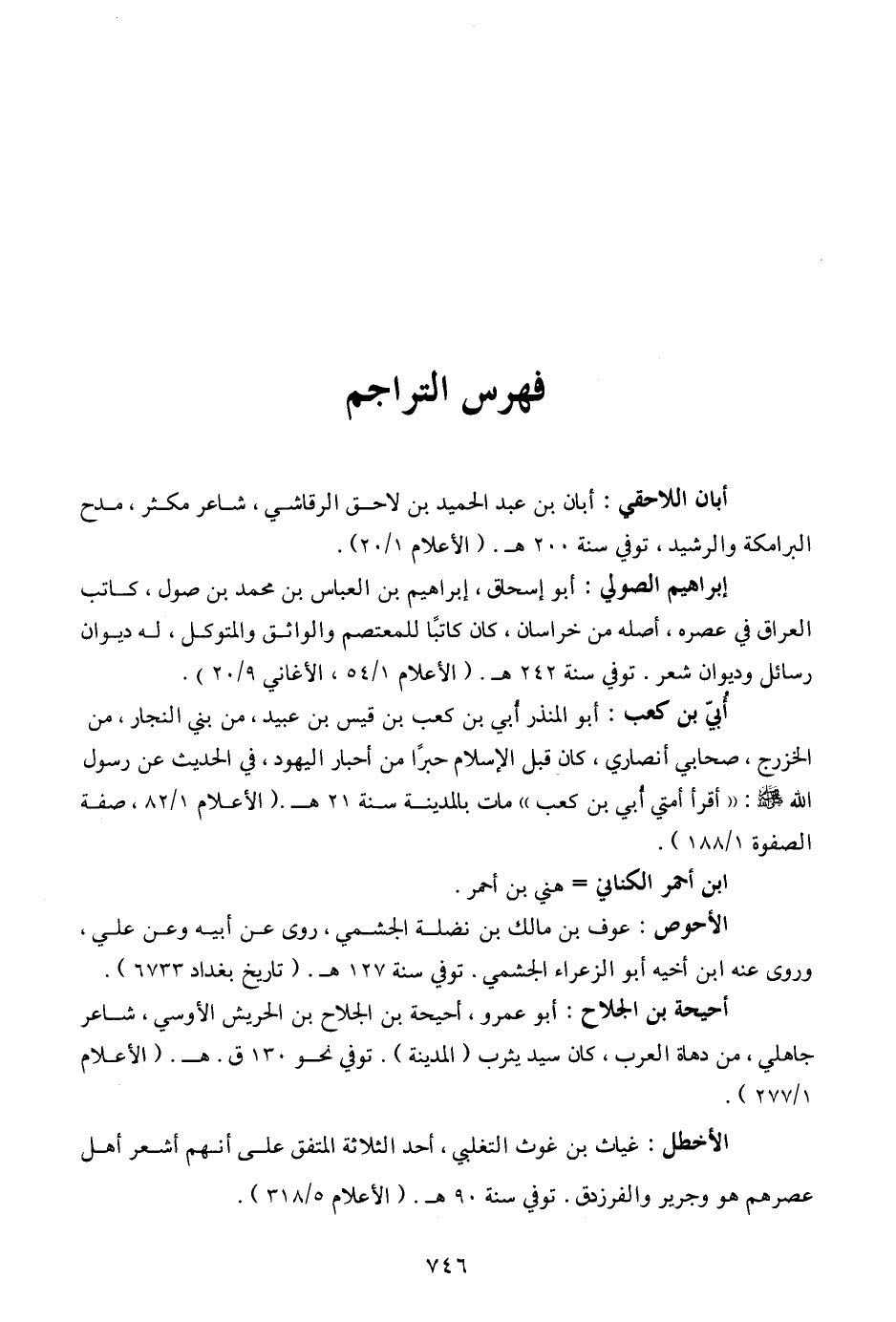 فهرس التراجم

أبان اللاحقي : أبان بن عبد الحميد بن لاحق الرقاشي ، شاعر مكثر ، مدح البرامكة والرشيد ، توفي سنة ٢٠٠ هـ . ( الأعلام ٢٠/١ ) .

إبراهيم الصولي : أبو إسحاق ، إبراهيم بن العباس بن محمد بن صول ، كاتب العراق في عصره ، أصله من خراسان ، كان كاتبًا للمعتصم والواثق والمتوكل ، له ديوان رسائل وديوان شعر . توفي سنة ٢٤٢ هـ . ( الأعلام ٥٤/١ ، الأغاني ٢٠/٩ ) .

أُبيّ بن كعب : أبو المنذر أُبي بن كعب بن قيس بن عبيد ، من بني النجار ، من الخزرج ، صحابي أنصاري ، كان قبل الإسلام حبرًا من أحبار اليهود ، في الحديث عن رسول الله ﷺ : « أقرأ أمتي أُبي بن كعب » مات بالمدينة سنة ٢١ هـ .( الأعلام ٨٢/١ ، صفة الصفوة ١٨٨/١ ) .

ابن أحمر الكناني = هني بن أحمر .

الأحوص : عوف بن مالك بن نضلة الجشمي ، روى عن أبيه وعن علي ، وروى عنه ابن أخيه أبو الزعراء الجشمي . توفي سنة ١٢٧ هـ . ( تاريخ بغداد ٦٧٣٣ ) .

أحيحة بن الجلاح : أبو عمرو ، أحيحة بن الجلاح بن الحريش الأوسي ، شاعر جاهلي ، من دهاة العرب ، كان سيد يثرب ( المدينة ) . توفي نحو ١٣٠ ق . هـ . ( الأعلام ٢٧٧/١ ) .

الأخطل : غياث بن غوث التغلبي ، أحد الثلاثة المتفق على أنهم أشعر أهل عصرهم هو وجرير والفرزدق . توفي سنة ٩٠ هـ . ( الأعلام ٣١٨/٥ ) .

٧٤٦